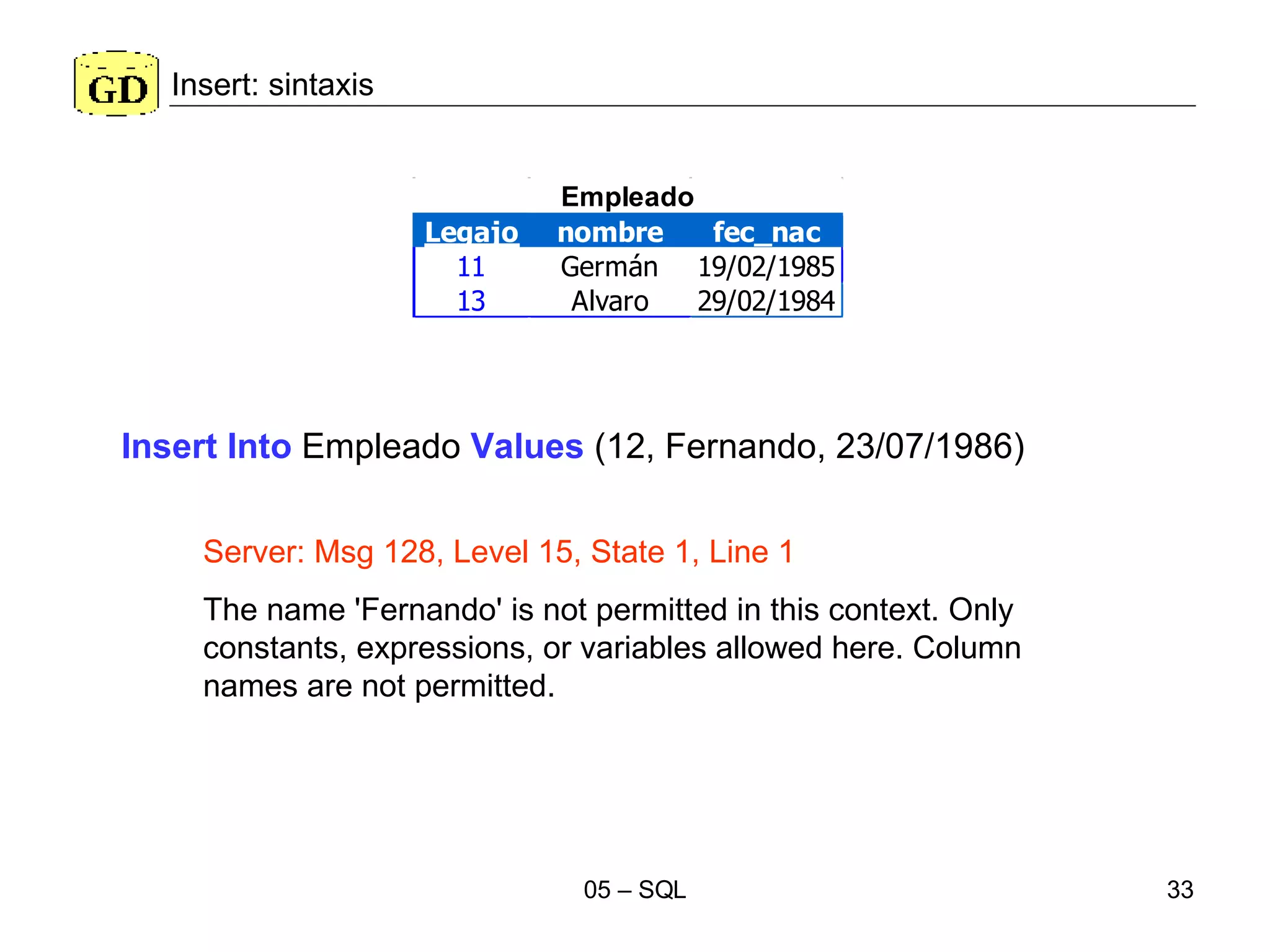 GD Insert: sintaxis

Empleado

| Legajo | nombre | fec_nac |
|---|---|---|
| 11 | Germán | 19/02/1985 |
| 13 | Alvaro | 29/02/1984 |

Insert Into Empleado Values (12, Fernando, 23/07/1986)

Server: Msg 128, Level 15, State 1, Line 1

The name 'Fernando' is not permitted in this context. Only constants, expressions, or variables allowed here. Column names are not permitted.

05 – SQL

33